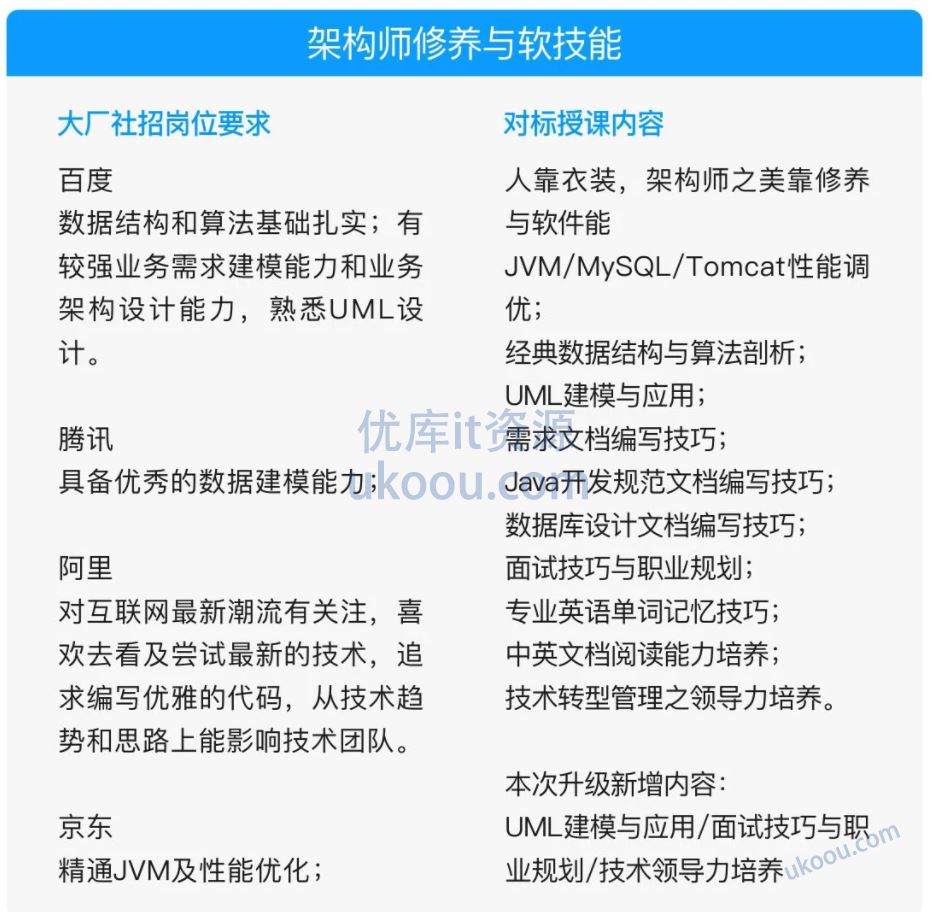 架构师修养与软技能

大厂社招岗位要求

百度
数据结构和算法基础扎实；有较强业务需求建模能力和业务架构设计能力，熟悉UML设计。

腾讯
具备优秀的数据建模能力；

阿里
对互联网最新潮流有关注，喜欢去看及尝试最新的技术，追求编写优雅的代码，从技术趋势和思路上能影响技术团队。

京东
精通JVM及性能优化；

对标授课内容

人靠衣装，架构师之美靠修养与软件能
JVM/MySQL/Tomcat性能调优；
经典数据结构与算法剖析；
UML建模与应用；
需求文档编写技巧；
Java开发规范文档编写技巧；
数据库设计文档编写技巧；
面试技巧与职业规划；
专业英语单词记忆技巧；
中英文档阅读能力培养；
技术转型管理之领导力培养。

本次升级新增内容：
UML建模与应用/面试技巧与职业规划/技术领导力培养

优库it资源
ukoou.com
ukoou.com